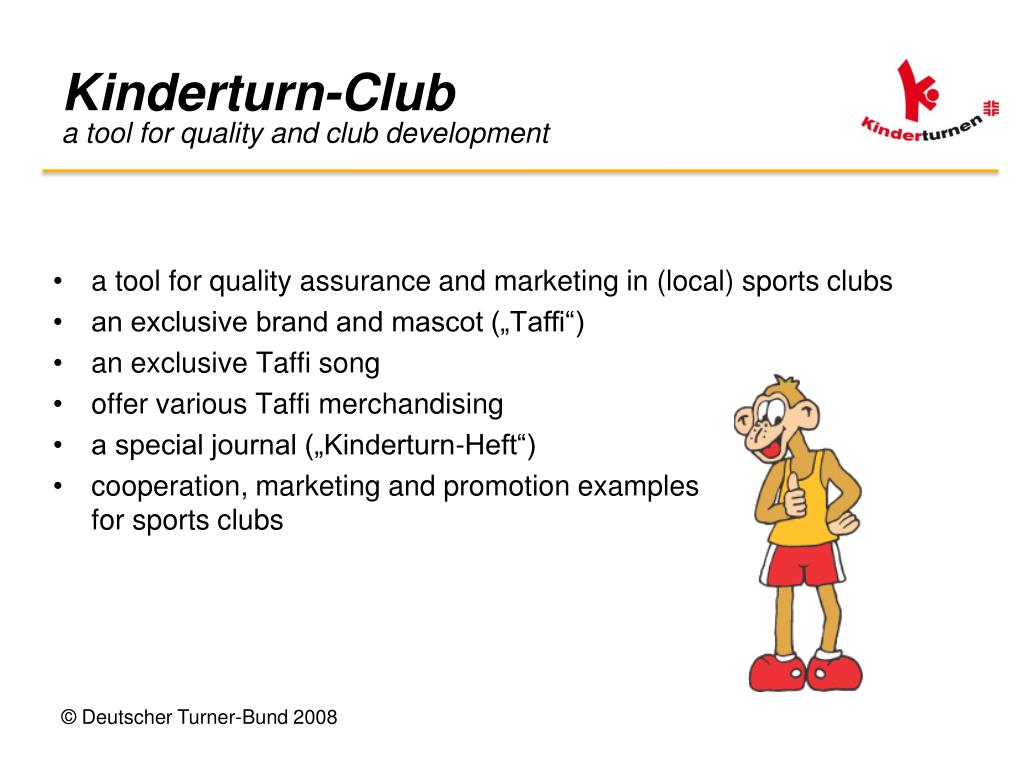 Kinderturn-Club
a tool for quality and club development

Kinderturnen

• a tool for quality assurance and marketing in (local) sports clubs
• an exclusive brand and mascot („Taffi“)
• an exclusive Taffi song
• offer various Taffi merchandising
• a special journal („Kinderturn-Heft“)
• cooperation, marketing and promotion examples for sports clubs

© Deutscher Turner-Bund 2008